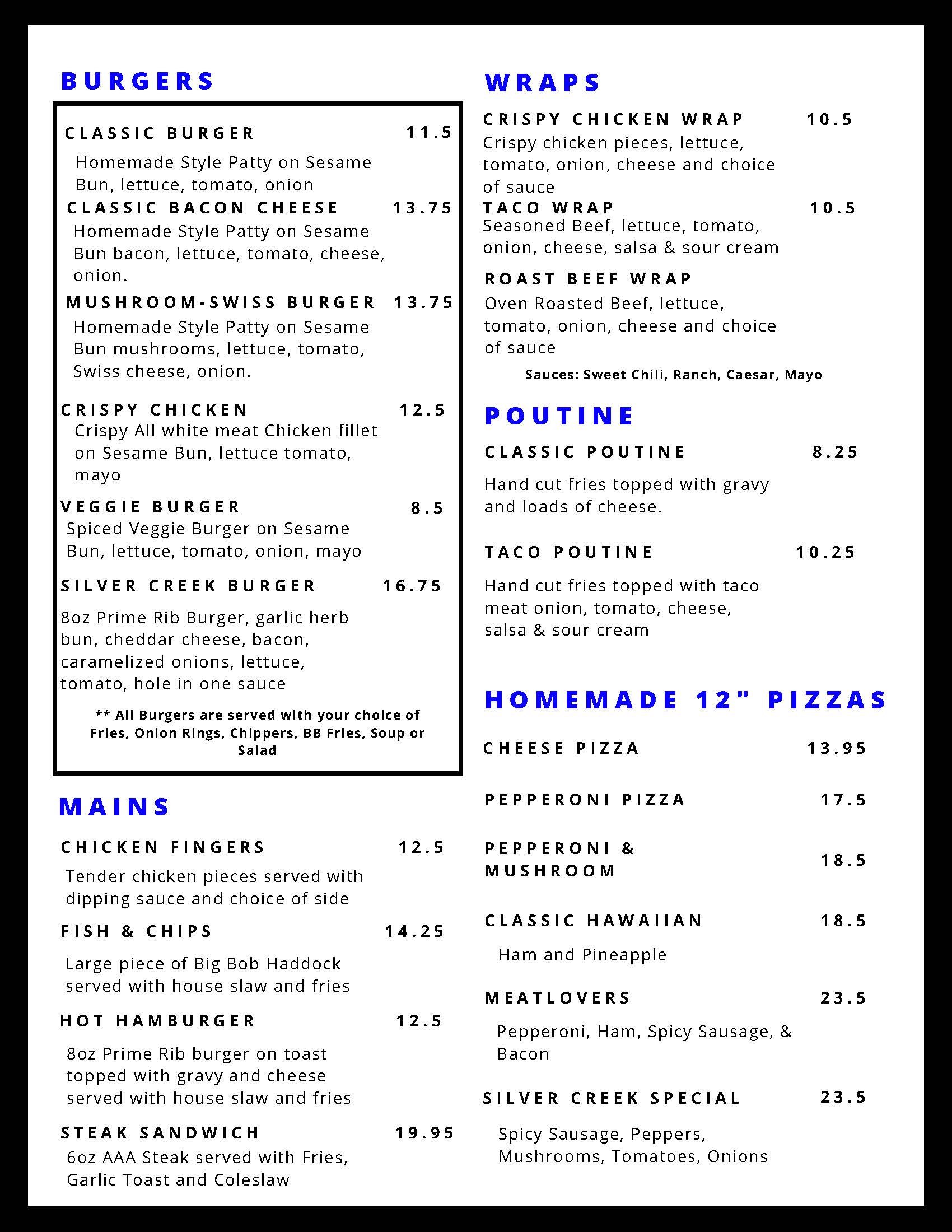 BURGERS

CLASSIC BURGER 11.5

Homemade Style Patty on Sesame Bun, lettuce, tomato, onion

CLASSIC BACON CHEESE 13.75

Homemade Style Patty on Sesame Bun bacon, lettuce, tomato, cheese, onion.

MUSHROOM-SWISS BURGER 13.75

Homemade Style Patty on Sesame Bun mushrooms, lettuce, tomato, Swiss cheese, onion.

CRISPY CHICKEN 12.5

Crispy All white meat Chicken fillet on Sesame Bun, lettuce tomato, mayo

VEGGIE BURGER 8.5

Spiced Veggie Burger on Sesame Bun, lettuce, tomato, onion, mayo

SILVER CREEK BURGER 16.75

8oz Prime Rib Burger, garlic herb bun, cheddar cheese, bacon, caramelized onions, lettuce, tomato, hole in one sauce

** All Burgers are served with your choice of Fries, Onion Rings, Chippers, BB Fries, Soup or Salad

MAINS

CHICKEN FINGERS 12.5

Tender chicken pieces served with dipping sauce and choice of side

FISH & CHIPS 14.25

Large piece of Big Bob Haddock served with house slaw and fries

HOT HAMBURGER 12.5

8oz Prime Rib burger on toast topped with gravy and cheese served with house slaw and fries

STEAK SANDWICH 19.95

6oz AAA Steak served with Fries, Garlic Toast and Coleslaw

WRAPS

CRISPY CHICKEN WRAP 10.5

Crispy chicken pieces, lettuce, tomato, onion, cheese and choice of sauce

TACO WRAP 10.5

Seasoned Beef, lettuce, tomato, onion, cheese, salsa & sour cream

ROAST BEEF WRAP

Oven Roasted Beef, lettuce, tomato, onion, cheese and choice of sauce

Sauces: Sweet Chili, Ranch, Caesar, Mayo

POUTINE

CLASSIC POUTINE 8.25

Hand cut fries topped with gravy and loads of cheese.

TACO POUTINE 10.25

Hand cut fries topped with taco meat onion, tomato, cheese, salsa & sour cream

HOMEMADE 12" PIZZAS

CHEESE PIZZA 13.95

PEPPERONI PIZZA 17.5

PEPPERONI & MUSHROOM 18.5

CLASSIC HAWAIIAN 18.5

Ham and Pineapple

MEATLOVERS 23.5

Pepperoni, Ham, Spicy Sausage, & Bacon

SILVER CREEK SPECIAL 23.5

Spicy Sausage, Peppers, Mushrooms, Tomatoes, Onions